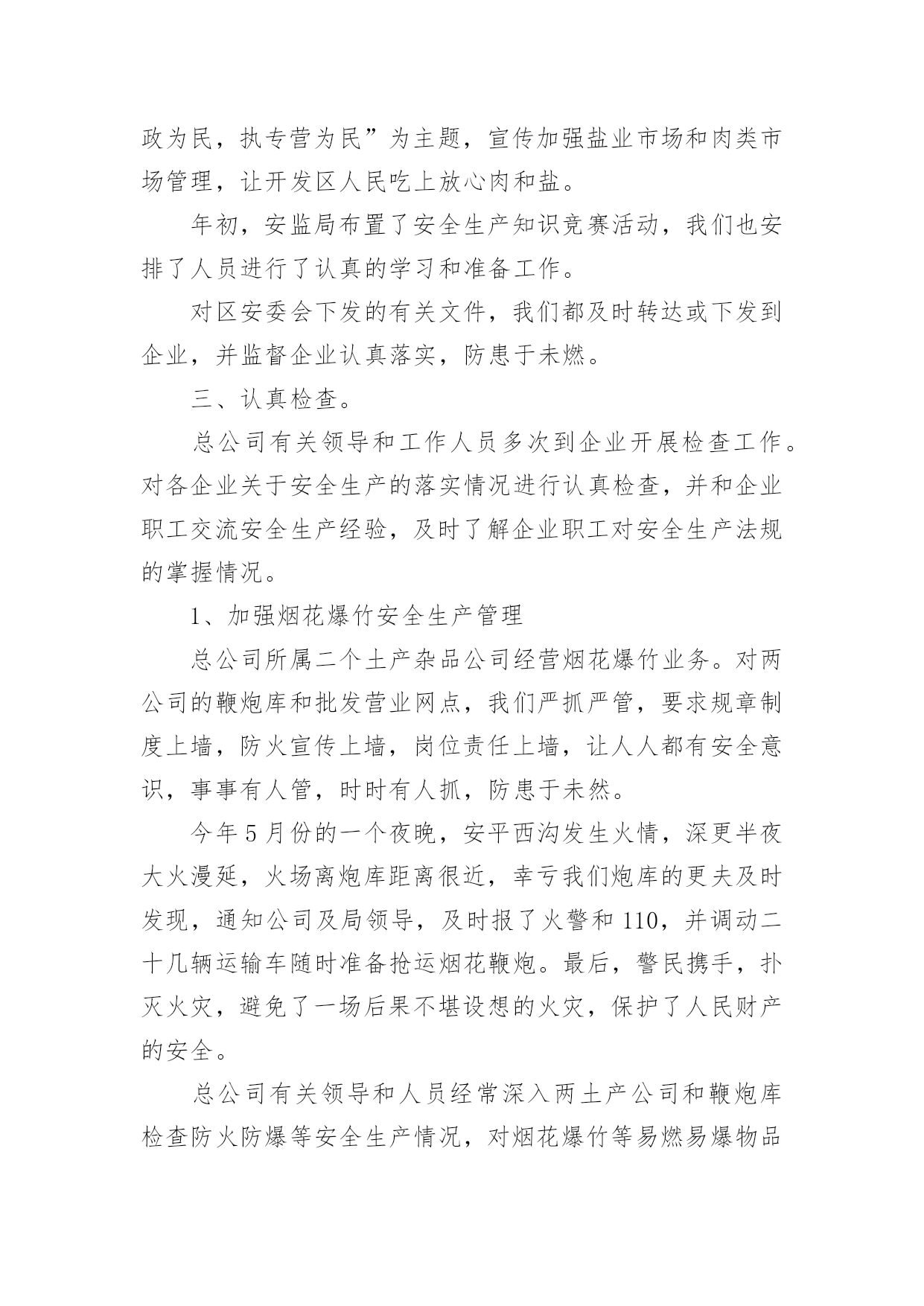 政为民，执专营为民”为主题，宣传加强盐业市场和肉类市场管理，让开发区人民吃上放心肉和盐。

年初，安监局布置了安全生产知识竞赛活动，我们也安排了人员进行了认真的学习和准备工作。

对区安委会下发的有关文件，我们都及时转达或下发到企业，并监督企业认真落实，防患于未燃。

三、认真检查。

总公司有关领导和工作人员多次到企业开展检查工作。对各企业关于安全生产的落实情况进行认真检查，并和企业职工交流安全生产经验，及时了解企业职工对安全生产法规的掌握情况。

1、加强烟花爆竹安全生产管理

总公司所属二个土产杂品公司经营烟花爆竹业务。对两公司的鞭炮库和批发营业网点，我们严抓严管，要求规章制度上墙，防火宣传上墙，岗位责任上墙，让人人都有安全意识，事事有人管，时时有人抓，防患于未然。

今年5月份的一个夜晚，安平西沟发生火情，深更半夜大火漫延，火场离炮库距离很近，幸亏我们炮库的更夫及时发现，通知公司及局领导，及时报了火警和110，并调动二十几辆运输车随时准备抢运烟花鞭炮。最后，警民携手，扑灭火灾，避免了一场后果不堪设想的火灾，保护了人民财产的安全。

总公司有关领导和人员经常深入两土产公司和鞭炮库检查防火防爆等安全生产情况，对烟花爆竹等易燃易爆物品